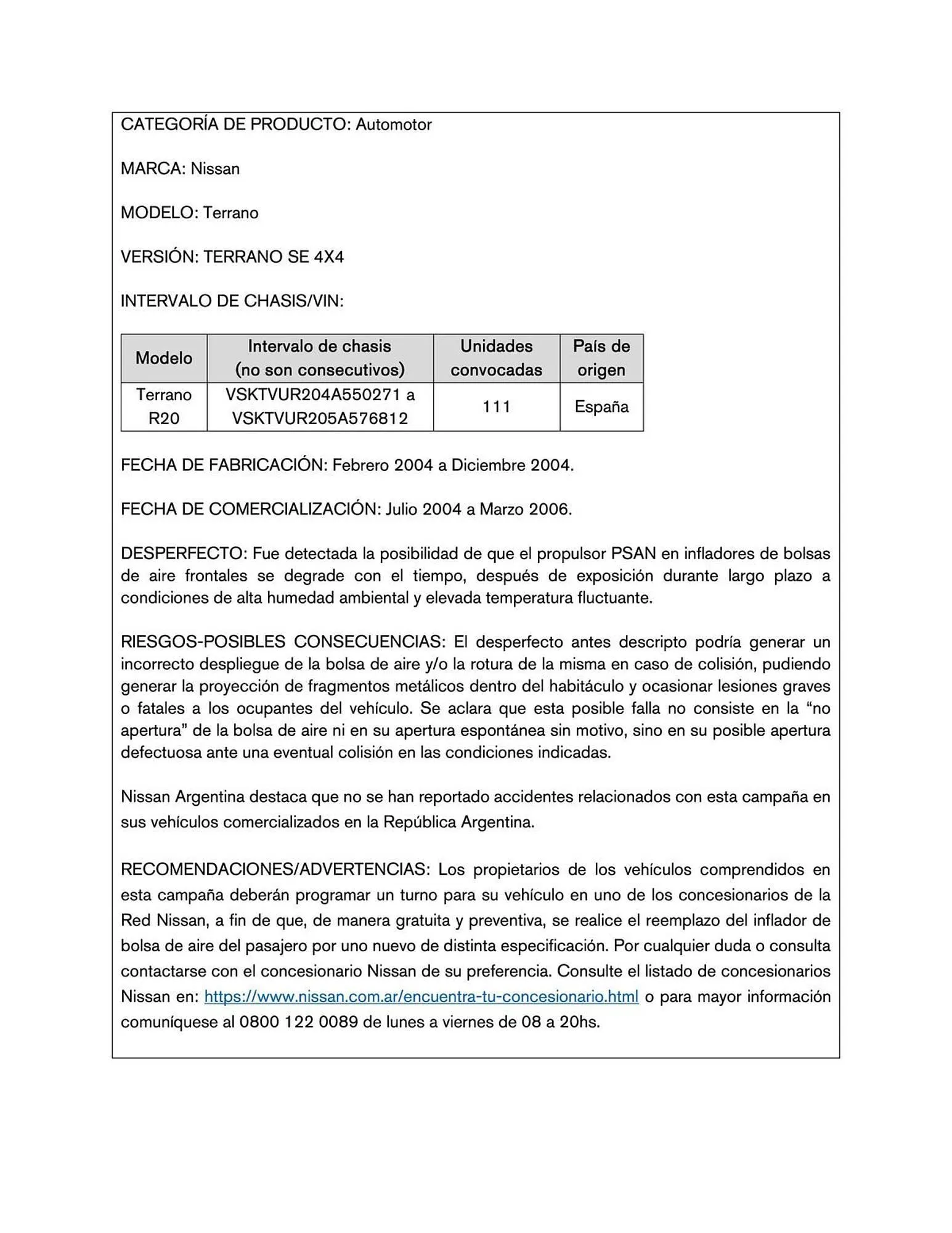 CATEGORÍA DE PRODUCTO: Automotor

MARCA: Nissan

MODELO: Terrano

VERSIÓN: TERRANO SE 4X4

INTERVALO DE CHASIS/VIN:

| Modelo | Intervalo de chasis (no son consecutivos) | Unidades convocadas | País de origen |
|---|---|---|---|
| Terrano R20 | VSKTVUR204A550271 a VSKTVUR205A576812 | 111 | España |

FECHA DE FABRICACIÓN: Febrero 2004 a Diciembre 2004.

FECHA DE COMERCIALIZACIÓN: Julio 2004 a Marzo 2006.

DESPERFECTO: Fue detectada la posibilidad de que el propulsor PSAN en infladores de bolsas de aire frontales se degrade con el tiempo, después de exposición durante largo plazo a condiciones de alta humedad ambiental y elevada temperatura fluctuante.

RIESGOS-POSIBLES CONSECUENCIAS: El desperfecto antes descripto podría generar un incorrecto despliegue de la bolsa de aire y/o la rotura de la misma en caso de colisión, pudiendo generar la proyección de fragmentos metálicos dentro del habitáculo y ocasionar lesiones graves o fatales a los ocupantes del vehículo. Se aclara que esta posible falla no consiste en la “no apertura” de la bolsa de aire ni en su apertura espontánea sin motivo, sino en su posible apertura defectuosa ante una eventual colisión en las condiciones indicadas.

Nissan Argentina destaca que no se han reportado accidentes relacionados con esta campaña en sus vehículos comercializados en la República Argentina.

RECOMENDACIONES/ADVERTENCIAS: Los propietarios de los vehículos comprendidos en esta campaña deberán programar un turno para su vehículo en uno de los concesionarios de la Red Nissan, a fin de que, de manera gratuita y preventiva, se realice el reemplazo del inflador de bolsa de aire del pasajero por uno nuevo de distinta especificación. Por cualquier duda o consulta contactarse con el concesionario Nissan de su preferencia. Consulte el listado de concesionarios Nissan en: https://www.nissan.com.ar/encuentra-tu-concesionario.html o para mayor información comuníquese al 0800 122 0089 de lunes a viernes de 08 a 20hs.